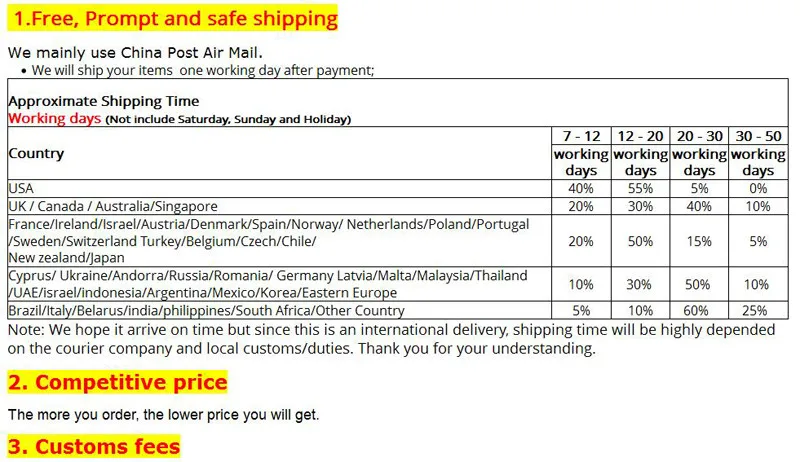 1.Free, Prompt and safe shipping

We mainly use China Post Air Mail.

• We will ship your items one working day after payment;

Approximate Shipping Time
Working days (Not include Saturday, Sunday and Holiday)

| Country | 7 - 12 working days | 12 - 20 working days | 20 - 30 working days | 30 - 50 working days |
|---|---|---|---|---|
| USA | 40% | 55% | 5% | 0% |
| UK / Canada / Australia/Singapore | 20% | 30% | 40% | 10% |
| France/Ireland/Israel/Austria/Denmark/Spain/Norway/ Netherlands/Poland/Portugal /Sweden/Switzerland Turkey/Belgium/Czech/Chile/ New zealand/Japan | 20% | 50% | 15% | 5% |
| Cyprus/ Ukraine/Andorra/Russia/Romania/ Germany Latvia/Malta/Malaysia/Thailand /UAE/israel/indonesia/Argentina/Mexico/Korea/Eastern Europe | 10% | 30% | 50% | 10% |
| Brazil/Italy/Belarus/india/philippines/South Africa/Other Country | 5% | 10% | 60% | 25% |

Note: We hope it arrive on time but since this is an international delivery, shipping time will be highly depended on the courier company and local customs/duties. Thank you for your understanding.

2. Competitive price

The more you order, the lower price you will get.

3. Customs fees